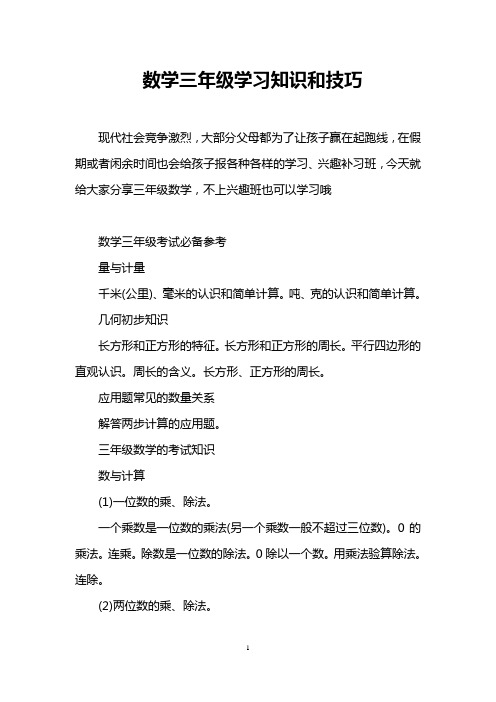 数学三年级学习知识和技巧

现代社会竞争激烈，大部分父母都为了让孩子赢在起跑线，在假期或者闲余时间也会给孩子报各种各样的学习、兴趣补习班，今天就给大家分享三年级数学，不上兴趣班也可以学习哦

数学三年级考试必备参考

量与计量

千米(公里)、毫米的认识和简单计算。吨、克的认识和简单计算。

几何初步知识

长方形和正方形的特征。长方形和正方形的周长。平行四边形的直观认识。周长的含义。长方形、正方形的周长。

应用题常见的数量关系

解答两步计算的应用题。

三年级数学的考试知识

数与计算

(1)一位数的乘、除法。

一个乘数是一位数的乘法(另一个乘数一般不超过三位数)。0 的乘法。连乘。除数是一位数的除法。0 除以一个数。用乘法验算除法。连除。

(2)两位数的乘、除法。

1